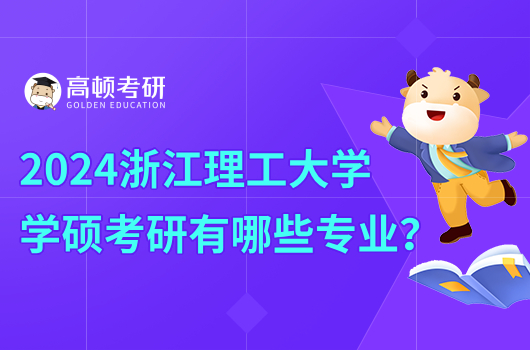 高顿考研
GOLDEN EDUCATION

2024浙江理工大学
学硕考研有哪些专业?